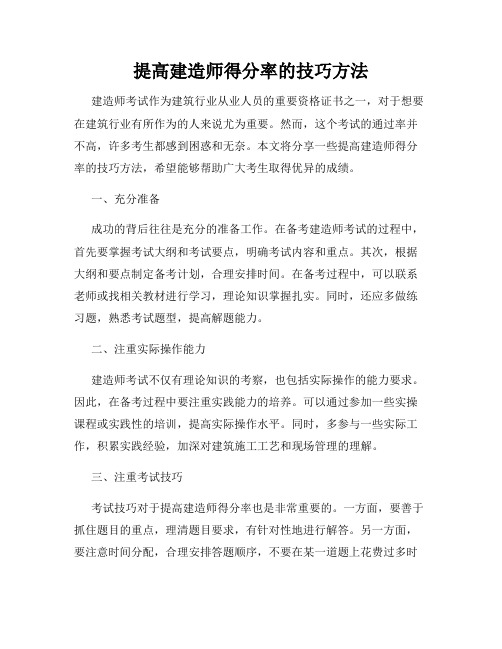 提高建造师得分率的技巧方法

建造师考试作为建筑行业从业人员的重要资格证书之一，对于想要在建筑行业有所作为的人来说尤为重要。然而，这个考试的通过率并不高，许多考生都感到困惑和无奈。本文将分享一些提高建造师得分率的技巧方法，希望能够帮助广大考生取得优异的成绩。

一、充分准备

成功的背后往往是充分的准备工作。在备考建造师考试的过程中，首先要掌握考试大纲和考试要点，明确考试内容和重点。其次，根据大纲和要点制定备考计划，合理安排时间。在备考过程中，可以联系老师或找相关教材进行学习，理论知识掌握扎实。同时，还应多做练习题，熟悉考试题型，提高解题能力。

二、注重实际操作能力

建造师考试不仅有理论知识的考察，也包括实际操作的能力要求。因此，在备考过程中要注重实践能力的培养。可以通过参加一些实操课程或实践性的培训，提高实际操作水平。同时，多参与一些实际工作，积累实践经验，加深对建筑施工工艺和现场管理的理解。

三、注重考试技巧

考试技巧对于提高建造师得分率也是非常重要的。一方面，要善于抓住题目的重点，理清题目要求，有针对性地进行解答。另一方面，要注意时间分配，合理安排答题顺序，不要在某一道题上花费过多时